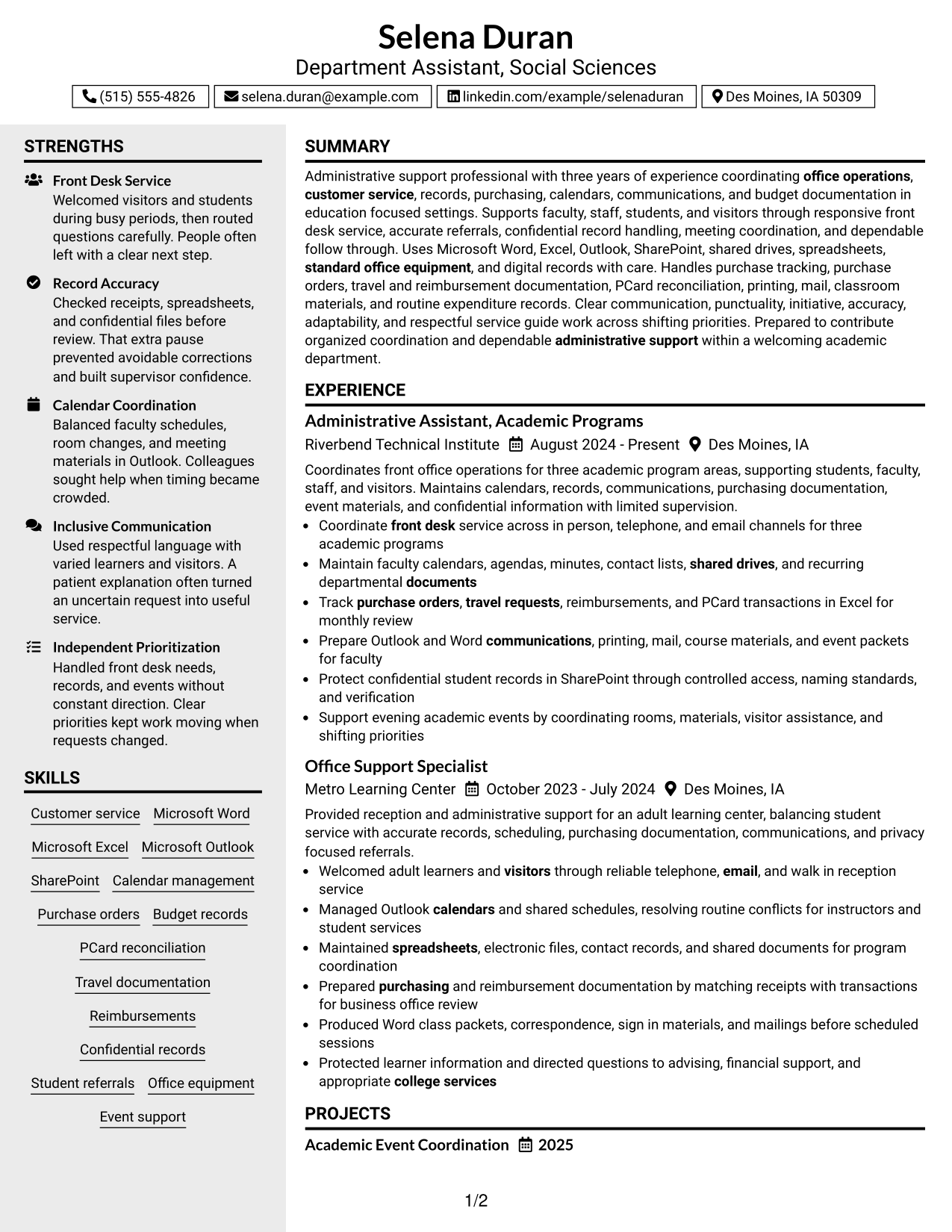 Selena Duran
Department Assistant, Social Sciences

(515) 555-4826 selena.duran@example.com linkedin.com/example/selenaduran Des Moines, IA 50309

STRENGTHS

Front Desk Service
Welcomed visitors and students during busy periods, then routed questions carefully. People often left with a clear next step.

Record Accuracy
Checked receipts, spreadsheets, and confidential files before review. That extra pause prevented avoidable corrections and built supervisor confidence.

Calendar Coordination
Balanced faculty schedules, room changes, and meeting materials in Outlook. Colleagues sought help when timing became crowded.

Inclusive Communication
Used respectful language with varied learners and visitors. A patient explanation often turned an uncertain request into useful service.

Independent Prioritization
Handled front desk needs, records, and events without constant direction. Clear priorities kept work moving when requests changed.

SKILLS

Customer service
Microsoft Word
Microsoft Excel
Microsoft Outlook
SharePoint
Calendar management
Purchase orders
Budget records
PCard reconciliation
Travel documentation
Reimbursements
Confidential records
Student referrals
Office equipment
Event support

SUMMARY

Administrative support professional with three years of experience coordinating office operations, customer service, records, purchasing, calendars, communications, and budget documentation in education focused settings. Supports faculty, staff, students, and visitors through responsive front desk service, accurate referrals, confidential record handling, meeting coordination, and dependable follow through. Uses Microsoft Word, Excel, Outlook, SharePoint, shared drives, spreadsheets, standard office equipment, and digital records with care. Handles purchase tracking, purchase orders, travel and reimbursement documentation, PCard reconciliation, printing, mail, classroom materials, and routine expenditure records. Clear communication, punctuality, initiative, accuracy, adaptability, and respectful service guide work across shifting priorities. Prepared to contribute organized coordination and dependable administrative support within a welcoming academic department.

EXPERIENCE

Administrative Assistant, Academic Programs
Riverbend Technical Institute August 2024 - Present Des Moines, IA

Coordinates front office operations for three academic program areas, supporting students, faculty, staff, and visitors. Maintains calendars, records, communications, purchasing documentation, event materials, and confidential information with limited supervision.

• Coordinate front desk service across in person, telephone, and email channels for three academic programs
• Maintain faculty calendars, agendas, minutes, contact lists, shared drives, and recurring departmental documents
• Track purchase orders, travel requests, reimbursements, and PCard transactions in Excel for monthly review
• Prepare Outlook and Word communications, printing, mail, course materials, and event packets for faculty
• Protect confidential student records in SharePoint through controlled access, naming standards, and verification
• Support evening academic events by coordinating rooms, materials, visitor assistance, and shifting priorities

Office Support Specialist
Metro Learning Center October 2023 - July 2024 Des Moines, IA

Provided reception and administrative support for an adult learning center, balancing student service with accurate records, scheduling, purchasing documentation, communications, and privacy focused referrals.

• Welcomed adult learners and visitors through reliable telephone, email, and walk in reception service
• Managed Outlook calendars and shared schedules, resolving routine conflicts for instructors and student services
• Maintained spreadsheets, electronic files, contact records, and shared documents for program coordination
• Prepared purchasing and reimbursement documentation by matching receipts with transactions for business office review
• Produced Word class packets, correspondence, sign in materials, and mailings before scheduled sessions
• Protected learner information and directed questions to advising, financial support, and appropriate college services

PROJECTS

Academic Event Coordination 2025

1/2